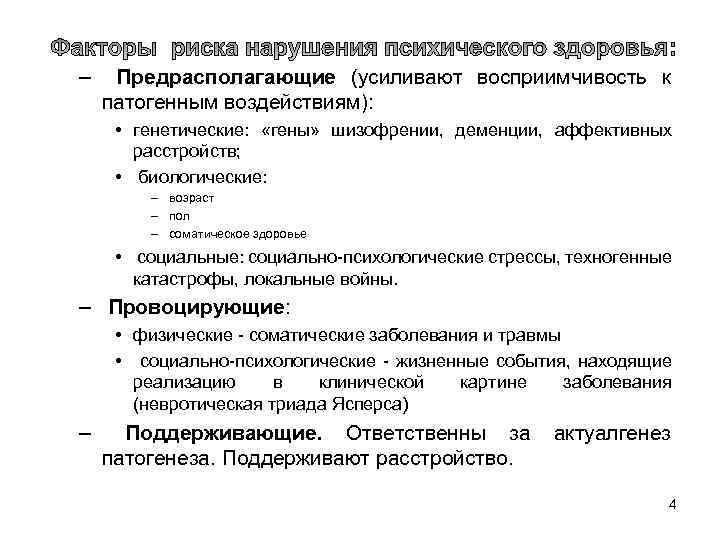 Факторы риска нарушения психического здоровья:

– Предрасполагающие (усиливают восприимчивость к патогенным воздействиям):

• генетические: «гены» шизофрении, деменции, аффективных расстройств;

• биологические:

– возраст

– пол

– соматическое здоровье

• социальные: социально-психологические стрессы, техногенные катастрофы, локальные войны.

– Провоцирующие:

• физические - соматические заболевания и травмы

• социально-психологические - жизненные события, находящие реализацию в клинической картине заболевания (невротическая триада Ясперса)

– Поддерживающие. Ответственны за актуалгенез патогенеза. Поддерживают расстройство.

4